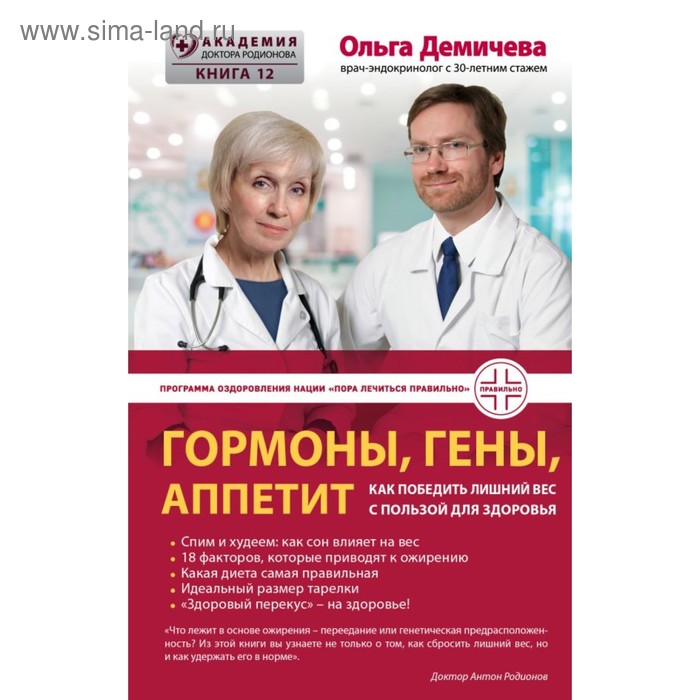 www.sima-land.ru

АКАДЕМИЯ ДОКТОРА РОДИОНОВА
КНИГА 12

Ольга Демичева
врач-эндокринолог с 30-летним стажем

ПРОГРАММА ОЗДОРОВЛЕНИЯ НАЦИИ «ПОРА ЛЕЧИТЬСЯ ПРАВИЛЬНО»

ПРАВИЛЬНО

ГОРМОНЫ, ГЕНЫ, АППЕТИТ

КАК ПОБЕДИТЬ ЛИШНИЙ ВЕС С ПОЛЬЗОЙ ДЛЯ ЗДОРОВЬЯ

• Спим и худеем: как сон влияет на вес
• 18 факторов, которые приводят к ожирению
• Какая диета самая правильная
• Идеальный размер тарелки
• «Здоровый перекус» – на здоровье!

«Что лежит в основе ожирения – переедание или генетическая предрасположенность? Из этой книги вы узнаете не только о том, как сбросить лишний вес, но и как удержать его в норме».

Доктор Антон Родионов